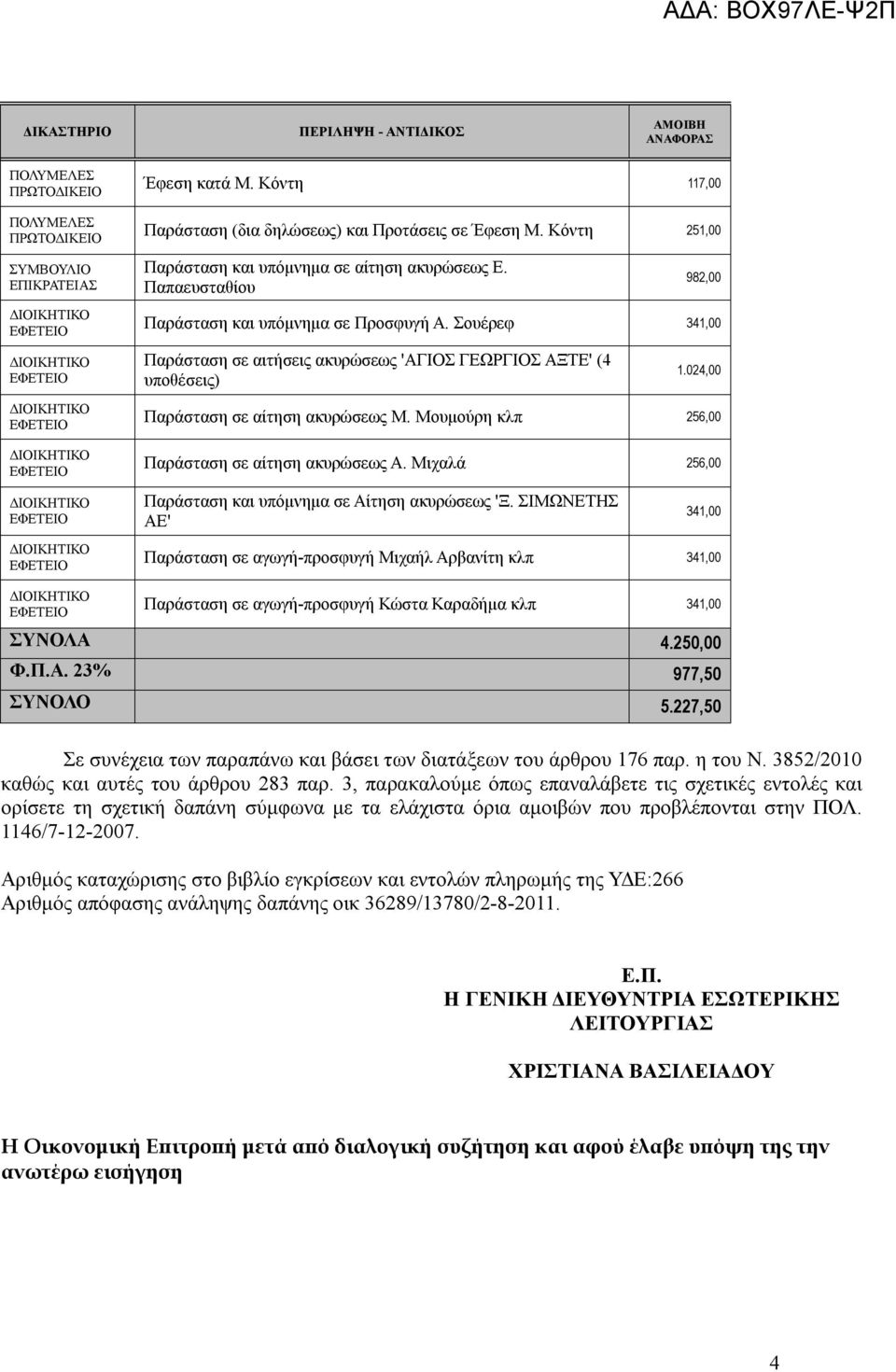 ΑΔΑ: ΒΟΧ97ΛΕ-Ψ2Π

| ΔΙΚΑΣΤΗΡΙΟ | ΠΕΡΙΛΗΨΗ - ΑΝΤΙΔΙΚΟΣ | ΑΜΟΙΒΗ ΑΝΑΦΟΡΑΣ |
|---|---|---|
| ΠΟΛΥΜΕΛΕΣ ΠΡΩΤΟΔΙΚΕΙΟ | Έφεση κατά Μ. Κόντη | 117,00 |
| ΠΟΛΥΜΕΛΕΣ ΠΡΩΤΟΔΙΚΕΙΟ | Παράσταση (δια δηλώσεως) και Προτάσεις σε Έφεση Μ. Κόντη | 251,00 |
| ΣΥΜΒΟΥΛΙΟ ΕΠΙΚΡΑΤΕΙΑΣ | Παράσταση και υπόμνημα σε αίτηση ακυρώσεως Ε. Παπαευσταθίου | 982,00 |
| ΔΙΟΙΚΗΤΙΚΟ ΕΦΕΤΕΙΟ | Παράσταση και υπόμνημα σε Προσφυγή Α. Σουέρεφ | 341,00 |
| ΔΙΟΙΚΗΤΙΚΟ ΕΦΕΤΕΙΟ | Παράσταση σε αιτήσεις ακυρώσεως 'ΑΓΙΟΣ ΓΕΩΡΓΙΟΣ ΑΞΤΕ' (4 υποθέσεις) | 1.024,00 |
| ΔΙΟΙΚΗΤΙΚΟ ΕΦΕΤΕΙΟ | Παράσταση σε αίτηση ακυρώσεως Μ. Μουμούρη κλπ | 256,00 |
| ΔΙΟΙΚΗΤΙΚΟ ΕΦΕΤΕΙΟ | Παράσταση σε αίτηση ακυρώσεως Α. Μιχαλά | 256,00 |
| ΔΙΟΙΚΗΤΙΚΟ ΕΦΕΤΕΙΟ | Παράσταση και υπόμνημα σε Αίτηση ακυρώσεως 'Ξ. ΣΙΜΩΝΕΤΗΣ ΑΕ' | 341,00 |
| ΔΙΟΙΚΗΤΙΚΟ ΕΦΕΤΕΙΟ | Παράσταση σε αγωγή-προσφυγή Μιχαήλ Αρβανίτη κλπ | 341,00 |
| ΔΙΟΙΚΗΤΙΚΟ ΕΦΕΤΕΙΟ | Παράσταση σε αγωγή-προσφυγή Κώστα Καραδήμα κλπ | 341,00 |
| ΣΥΝΟΛΑ | | 4.250,00 |
| Φ.Π.Α. 23% | | 977,50 |
| ΣΥΝΟΛΟ | | 5.227,50 |

Σε συνέχεια των παραπάνω και βάσει των διατάξεων του άρθρου 176 παρ. η του Ν. 3852/2010 καθώς και αυτές του άρθρου 283 παρ. 3, παρακαλούμε όπως επαναλάβετε τις σχετικές εντολές και ορίσετε τη σχετική δαπάνη σύμφωνα με τα ελάχιστα όρια αμοιβών που προβλέπονται στην ΠΟΛ. 1146/7-12-2007.

Αριθμός καταχώρισης στο βιβλίο εγκρίσεων και εντολών πληρωμής της ΥΔΕ:266
Αριθμός απόφασης ανάληψης δαπάνης οικ 36289/13780/2-8-2011.

Ε.Π.
Η ΓΕΝΙΚΗ ΔΙΕΥΘΥΝΤΡΙΑ ΕΣΩΤΕΡΙΚΗΣ ΛΕΙΤΟΥΡΓΙΑΣ

ΧΡΙΣΤΙΑΝΑ ΒΑΣΙΛΕΙΑΔΟΥ

Η Οικονομική Επιτροπή μετά από διαλογική συζήτηση και αφού έλαβε υπόψη της την ανωτέρω εισήγηση

4